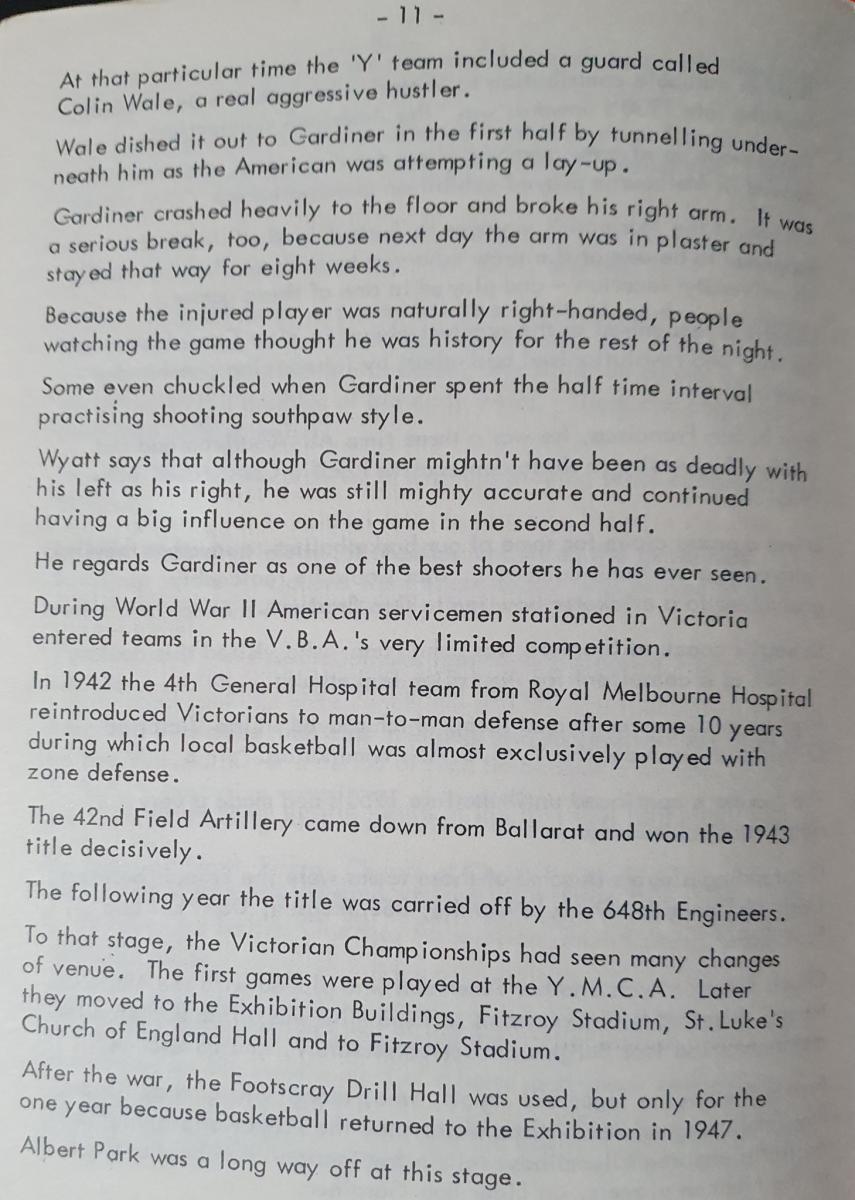 - 11 -

At that particular time the 'Y' team included a guard called Colin Wale, a real aggressive hustler.

Wale dished it out to Gardiner in the first half by tunnelling underneath him as the American was attempting a lay-up.

Gardiner crashed heavily to the floor and broke his right arm. It was a serious break, too, because next day the arm was in plaster and stayed that way for eight weeks.

Because the injured player was naturally right-handed, people watching the game thought he was history for the rest of the night.

Some even chuckled when Gardiner spent the half time interval practising shooting southpaw style.

Wyatt says that although Gardiner mightn't have been as deadly with his left as his right, he was still mighty accurate and continued having a big influence on the game in the second half.

He regards Gardiner as one of the best shooters he has ever seen.

During World War II American servicemen stationed in Victoria entered teams in the V.B.A.'s very limited competition.

In 1942 the 4th General Hospital team from Royal Melbourne Hospital reintroduced Victorians to man-to-man defense after some 10 years during which local basketball was almost exclusively played with zone defense.

The 42nd Field Artillery came down from Ballarat and won the 1943 title decisively.

The following year the title was carried off by the 648th Engineers.

To that stage, the Victorian Championships had seen many changes of venue. The first games were played at the Y.M.C.A. Later they moved to the Exhibition Buildings, Fitzroy Stadium, St.Luke's Church of England Hall and to Fitzroy Stadium.

After the war, the Footscray Drill Hall was used, but only for the one year because basketball returned to the Exhibition in 1947.

Albert Park was a long way off at this stage.